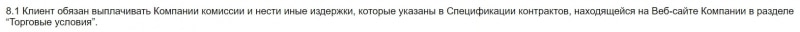 8.1 Клиент обязан выплачивать Компании комиссии и нести иные издержки, которые указаны в Спецификации контрактов, находящейся на Веб-сайте Компании в разделе "Торговые условия".